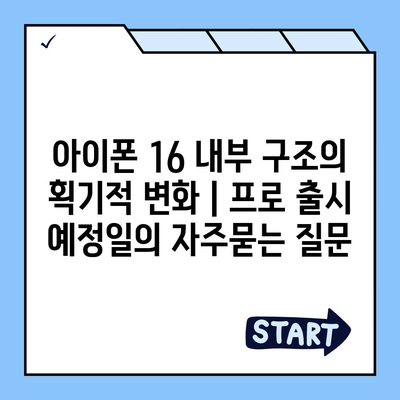 ✓

아이폰 16 내부 구조의 획기적 변화 | 프로 출시 예정일의 자주묻는 질문

START